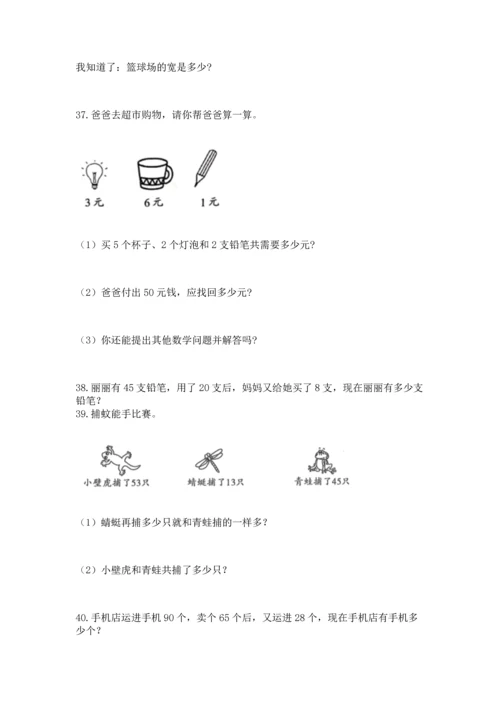 我知道了：篮球场的宽是多少？

37. 爸爸去超市购物，请你帮爸爸算一算。

3元　6元　1元

（1）买5个杯子、2个灯泡和2支铅笔共需要多少元？

（2）爸爸付出50元钱，应找回多少元？

（3）你还能提出其他数学问题并解答吗？

38. 丽丽有45支铅笔，用了20支后，妈妈又给她买了8支，现在丽丽有多少支铅笔？

39. 捕蚊能手比赛。

小壁虎捕了53只　蜻蜓捕了13只　青蛙捕了45只

（1）蜻蜓再捕多少只就和青蛙捕的一样多？

（2）小壁虎和青蛙共捕了多少只？

40. 手机店运进手机90个，卖个65个后，又运进28个，现在手机店有手机多少个？